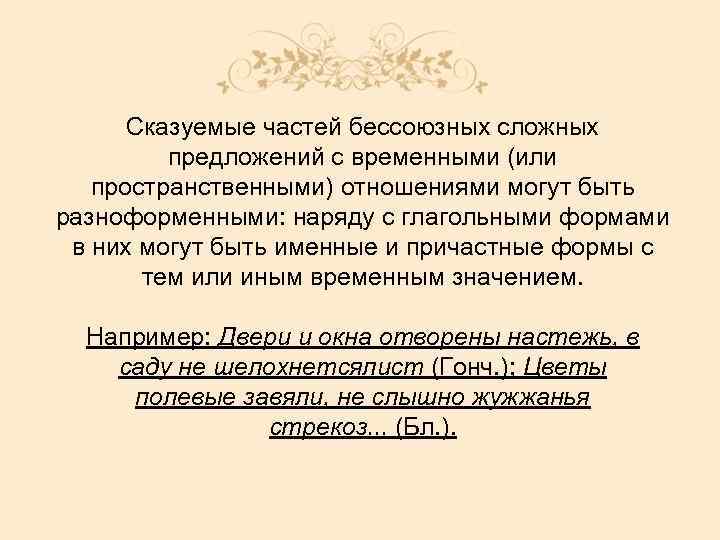 Сказуемые частей бессоюзных сложных предложений с временными (или пространственными) отношениями могут быть разноформенными: наряду с глагольными формами в них могут быть именные и причастные формы с тем или иным временным значением.

Например: Двери и окна отворены настежь, в саду не шелохнетсялист (Гонч.); Цветы полевые завяли, не слышно жужжанья стрекоз... (Бл.).